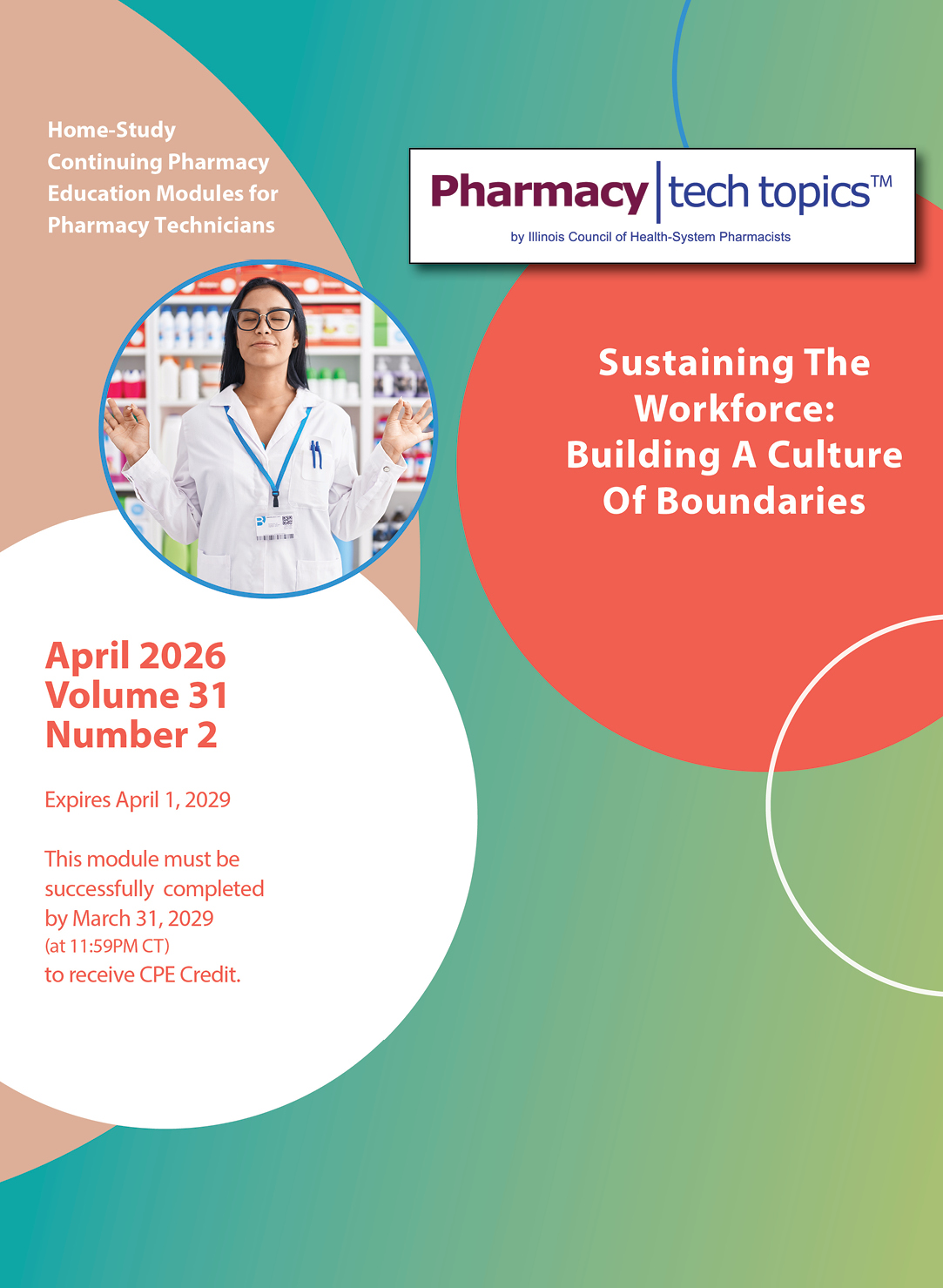 Home-Study Continuing Pharmacy Education Modules for Pharmacy Technicians

Pharmacy | tech topics™
by Illinois Council of Health-System Pharmacists

Sustaining The Workforce: Building A Culture Of Boundaries

April 2026
Volume 31
Number 2

Expires April 1, 2029

This module must be successfully completed by March 31, 2029 (at 11:59PM CT) to receive CPE Credit.